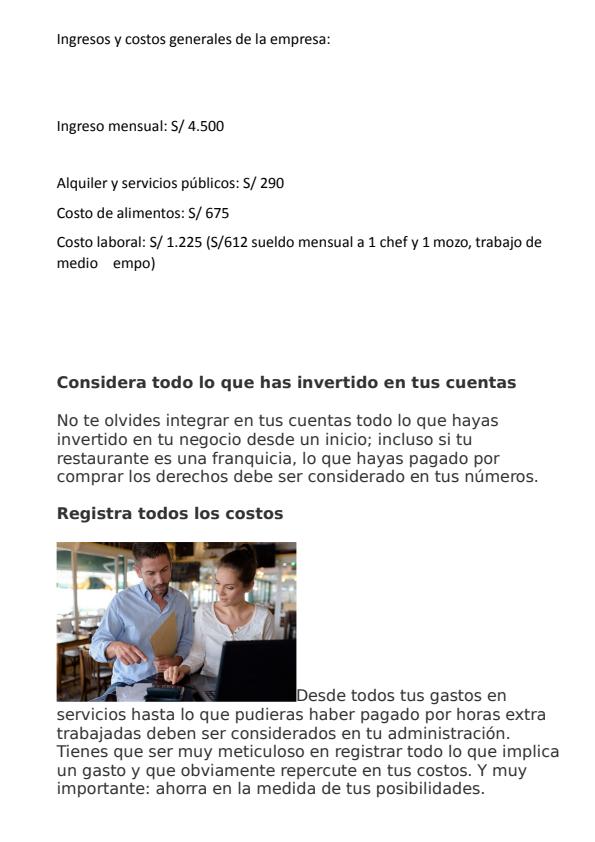 Ingresos y costos generales de la empresa:

Ingreso mensual: S/ 4.500

Alquiler y servicios públicos: S/ 290

Costo de alimentos: S/ 675

Costo laboral: S/ 1.225 (S/612 sueldo mensual a 1 chef y 1 mozo, trabajo de medio empo)

Considera todo lo que has invertido en tus cuentas

No te olvides integrar en tus cuentas todo lo que hayas invertido en tu negocio desde un inicio; incluso si tu restaurante es una franquicia, lo que hayas pagado por comprar los derechos debe ser considerado en tus números.

Registra todos los costos

Desde todos tus gastos en servicios hasta lo que pudieras haber pagado por horas extra trabajadas deben ser considerados en tu administración. Tienes que ser muy meticuloso en registrar todo lo que implica un gasto y que obviamente repercute en tus costos. Y muy importante: ahorra en la medida de tus posibilidades.